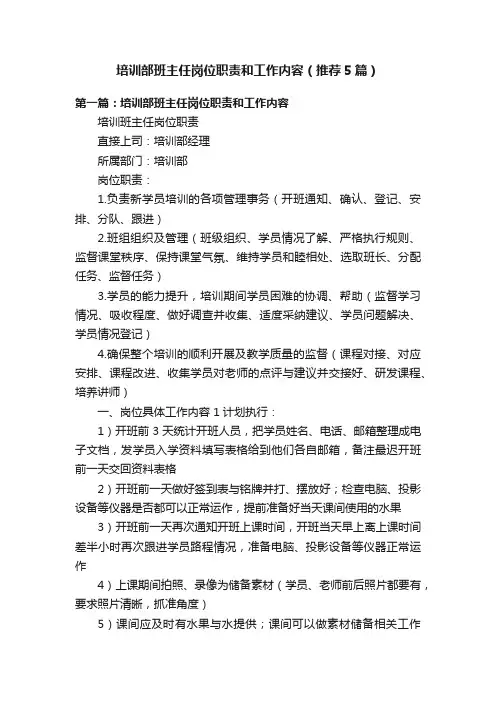 培训部班主任岗位职责和工作内容（推荐5篇）

第一篇：培训部班主任岗位职责和工作内容

培训班主任岗位职责

直接上司：培训部经理

所属部门：培训部

岗位职责：

1.负责新学员培训的各项管理事务（开班通知、确认、登记、安排、分队、跟进）

2.班组组织及管理（班级组织、学员情况了解、严格执行规则、监督课堂秩序、保持课堂气氛、维持学员和睦相处、选取班长、分配任务、监督任务）

3.学员的能力提升，培训期间学员困难的协调、帮助（监督学习情况、吸收程度、做好调查并收集、适度采纳建议、学员问题解决、学员情况登记）

4.确保整个培训的顺利开展及教学质量的监督（课程对接、对应安排、课程改进、收集学员对老师的点评与建议并交接好、研发课程、培养讲师）

一、岗位具体工作内容 1 计划执行：

1）开班前 3 天统计开班人员，把学员姓名、电话、邮箱整理成电子文档，发学员入学资料填写表格给到他们各自邮箱，备注最迟开班前一天交回资料表格

2）开班前一天做好签到表与铭牌并打、摆放好；检查电脑、投影设备等仪器是否都可以正常运作，提前准备好当天课间使用的水果

3）开班前一天再次通知开班上课时间，开班当天早上离上课时间差半小时再次跟进学员路程情况，准备电脑、投影设备等仪器正常运作

4）上课期间拍照、录像为储备素材（学员、老师前后照片都要有，要求照片清晰，抓准角度）

5）课间应及时有水果与水提供；课间可以做素材储备相关工作